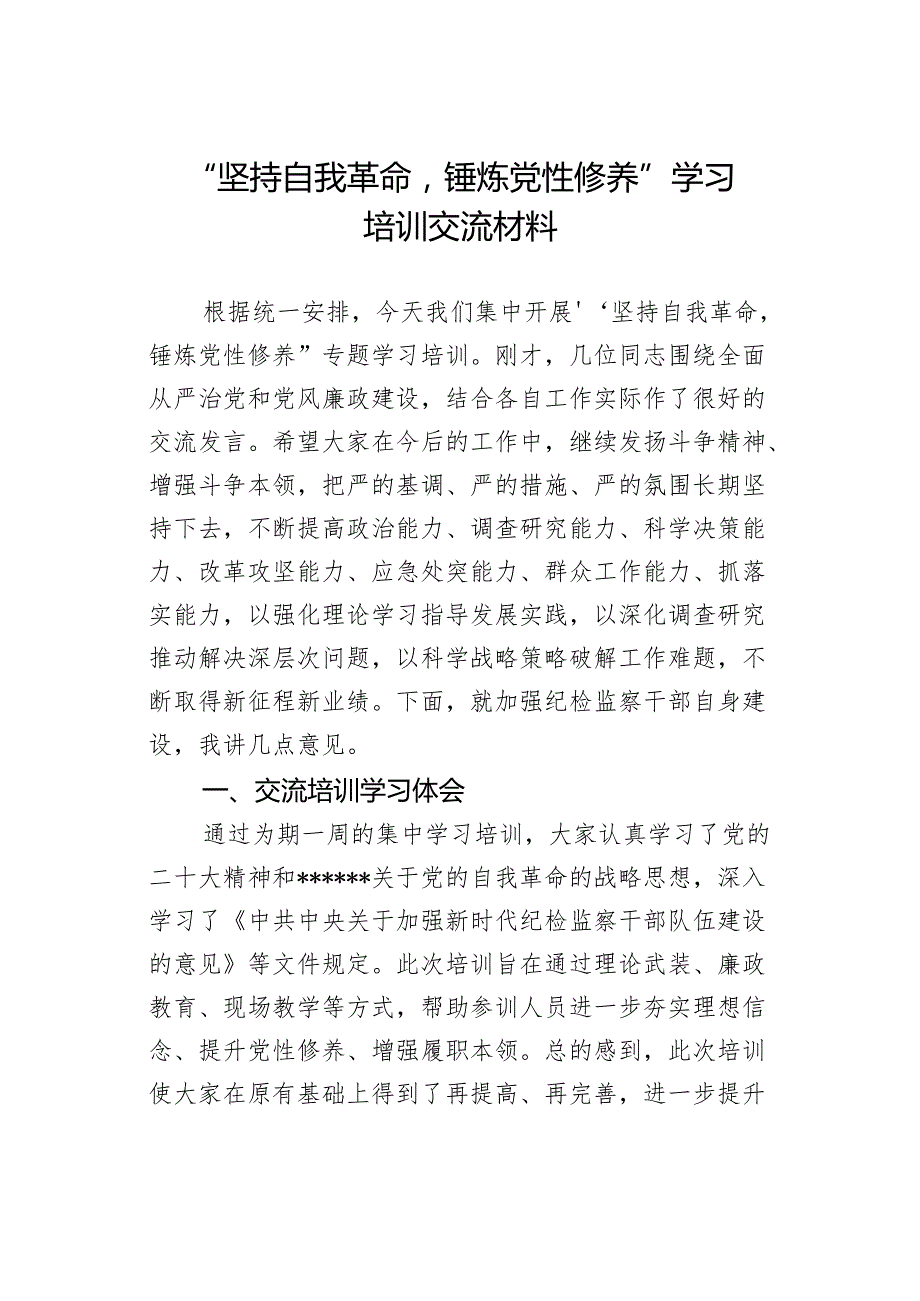 “坚持自我革命，锤炼党性修养”学习培训交流材料

根据统一安排，今天我们集中开展'‘坚持自我革命，锤炼党性修养”专题学习培训。刚才，几位同志围绕全面从严治党和党风廉政建设，结合各自工作实际作了很好的交流发言。希望大家在今后的工作中，继续发扬斗争精神、增强斗争本领，把严的基调、严的措施、严的氛围长期坚持下去，不断提高政治能力、调查研究能力、科学决策能力、改革攻坚能力、应急处突能力、群众工作能力、抓落实能力，以强化理论学习指导发展实践，以深化调查研究推动解决深层次问题，以科学战略策略破解工作难题，不断取得新征程新业绩。下面，就加强纪检监察干部自身建设，我讲几点意见。

一、交流培训学习体会

通过为期一周的集中学习培训，大家认真学习了党的二十大精神和******关于党的自我革命的战略思想，深入学习了《中共中央关于加强新时代纪检监察干部队伍建设的意见》等文件规定。此次培训旨在通过理论武装、廉政教育、现场教学等方式，帮助参训人员进一步夯实理想信念、提升党性修养、增强履职本领。总的感到，此次培训使大家在原有基础上得到了再提高、再完善，进一步提升